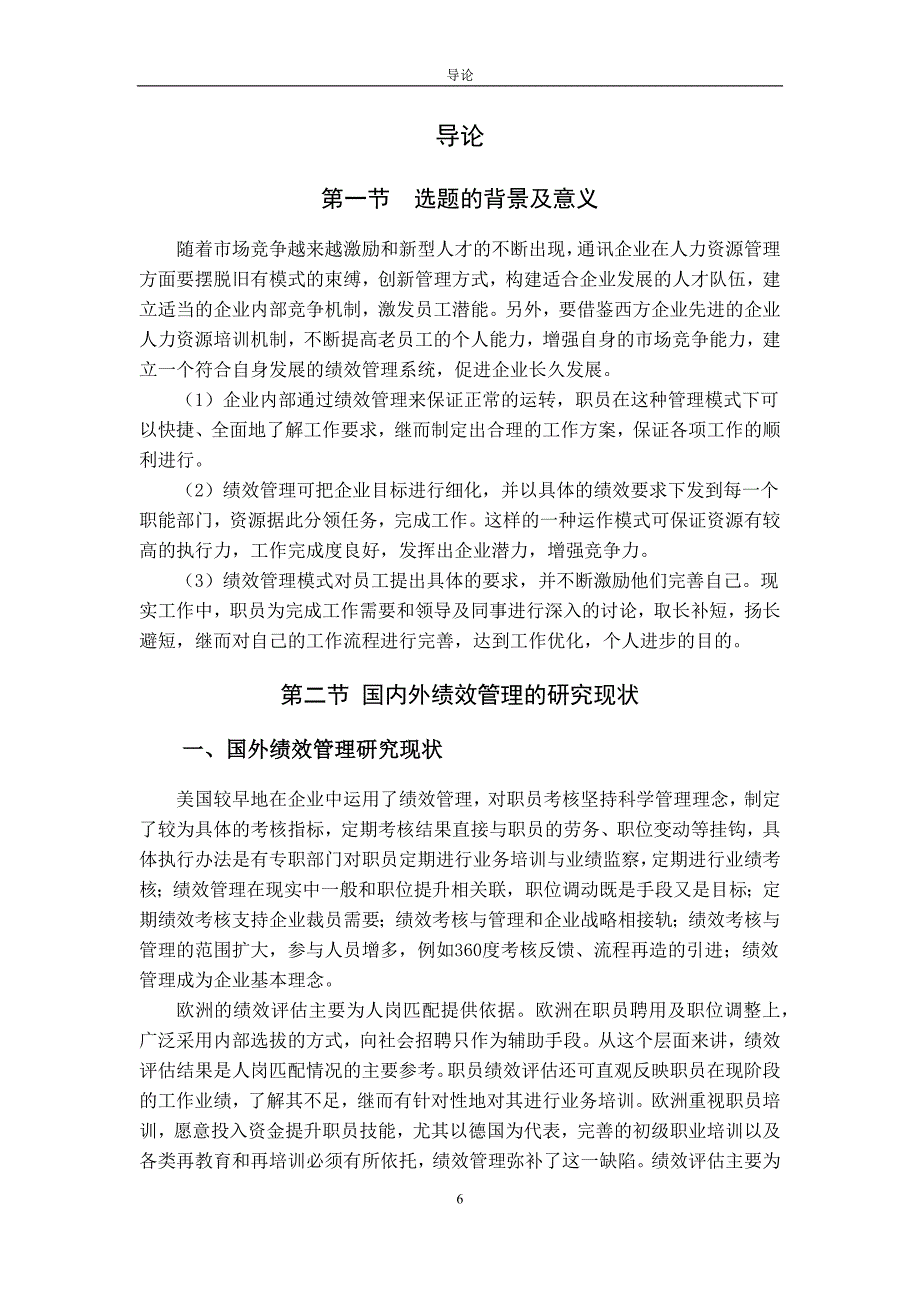 导论

导论

第一节 选题的背景及意义

随着市场竞争越来越激励和新型人才的不断出现，通讯企业在人力资源管理方面要摆脱旧有模式的束缚，创新管理方式，构建适合企业发展的人才队伍，建立适当的企业内部竞争机制，激发员工潜能。另外，要借鉴西方企业先进的企业人力资源培训机制，不断提高老员工的个人能力，增强自身的市场竞争能力，建立一个符合自身发展的绩效管理系统，促进企业长久发展。

（1）企业内部通过绩效管理来保证正常的运转，职员在这种管理模式下可以快捷、全面地了解工作要求，继而制定出合理的工作方案，保证各项工作的顺利进行。

（2）绩效管理可把企业目标进行细化，并以具体的绩效要求下发到每一个职能部门，资源据此分领任务，完成工作。这样的一种运作模式可保证资源有较高的执行力，工作完成度良好，发挥出企业潜力，增强竞争力。

（3）绩效管理模式对员工提出具体的要求，并不断激励他们完善自己。现实工作中，职员为完成工作需要和领导及同事进行深入的讨论，取长补短，扬长避短，继而对自己的工作流程进行完善，达到工作优化，个人进步的目的。

第二节 国内外绩效管理的研究现状

一、国外绩效管理研究现状

美国较早地在企业中运用了绩效管理，对职员考核坚持科学管理理念，制定了较为具体的考核指标，定期考核结果直接与职员的劳务、职位变动等挂钩，具体执行办法是有专职部门对职员定期进行业务培训与业绩监察，定期进行业绩考核；绩效管理在现实中一般和职位提升相关联，职位调动既是手段又是目标；定期绩效考核支持企业裁员需要；绩效考核与管理和企业战略相接轨；绩效考核与管理的范围扩大，参与人员增多，例如360度考核反馈、流程再造的引进；绩效管理成为企业基本理念。

欧洲的绩效评估主要为人岗匹配提供依据。欧洲在职员聘用及职位调整上，广泛采用内部选拔的方式，向社会招聘只作为辅助手段。从这个层面来讲，绩效评估结果是人岗匹配情况的主要参考。职员绩效评估还可直观反映职员在现阶段的工作业绩，了解其不足，继而有针对性地对其进行业务培训。欧洲重视职员培训，愿意投入资金提升职员技能，尤其以德国为代表，完善的初级职业培训以及各类再教育和再培训必须有所依托，绩效管理弥补了这一缺陷。绩效评估主要为

6